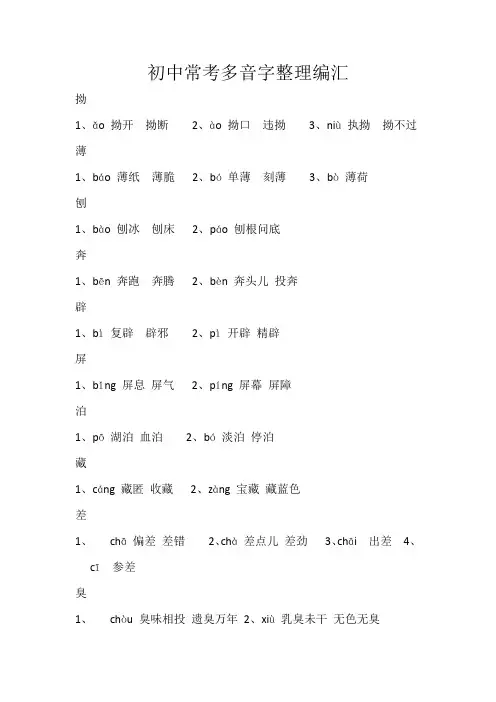 初中常考多音字整理编汇

拗

1、ǎo 拗开 拗断 2、ào 拗口 违拗 3、niù 执拗 拗不过

薄

1、báo 薄纸 薄脆 2、bó 单薄 刻薄 3、bò 薄荷

刨

1、bào 刨冰 刨床 2、páo 刨根问底

奔

1、bēn 奔跑 奔腾 2、bèn 奔头儿 投奔

辟

1、bì 复辟 辟邪 2、pì 开辟 精辟

屏

1、bǐng 屏息 屏气 2、píng 屏幕 屏障

泊

1、pō 湖泊 血泊 2、bó 淡泊 停泊

藏

1、cáng 藏匿 收藏 2、zàng 宝藏 藏蓝色

差

1、 chā 偏差 差错 2、chà 差点儿 差劲 3、chāi 出差 4、cī 参差

臭

1、 chòu 臭味相投 遗臭万年 2、xiù 乳臭未干 无色无臭